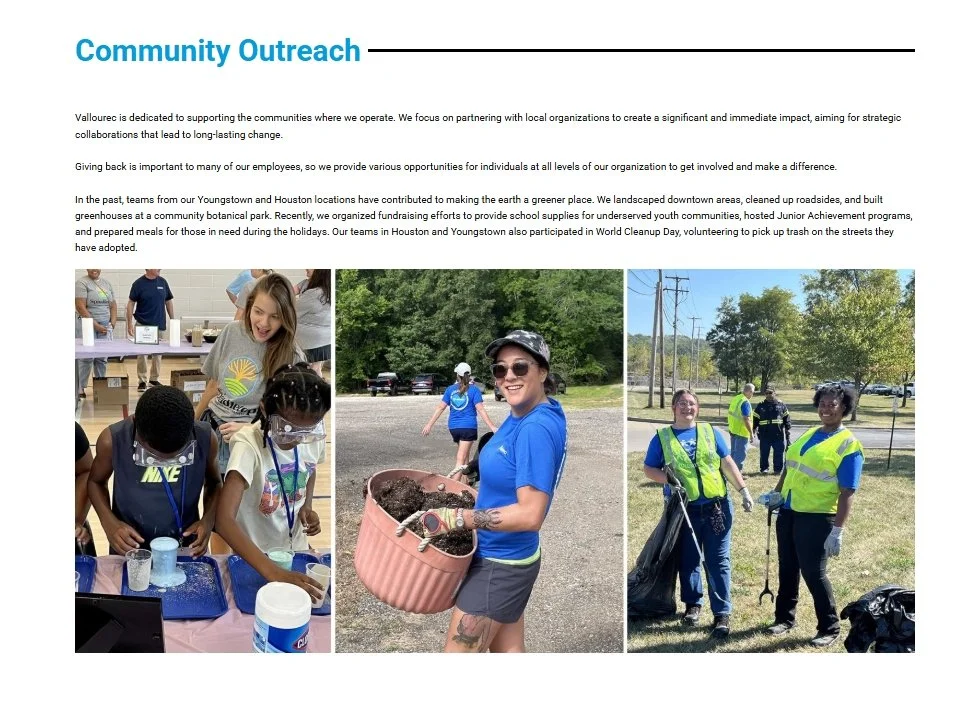 Community Outreach

Vallourec is dedicated to supporting the communities where we operate. We focus on partnering with local organizations to create a significant and immediate impact, aiming for strategic collaborations that lead to long-lasting change.

Giving back is important to many of our employees, so we provide various opportunities for individuals at all levels of our organization to get involved and make a difference.

In the past, teams from our Youngstown and Houston locations have contributed to making the earth a greener place. We landscaped downtown areas, cleaned up roadsides, and built greenhouses at a community botanical park. Recently, we organized fundraising efforts to provide school supplies for underserved youth communities, hosted Junior Achievement programs, and prepared meals for those in need during the holidays. Our teams in Houston and Youngstown also participated in World Cleanup Day, volunteering to pick up trash on the streets they have adopted.

NIKE